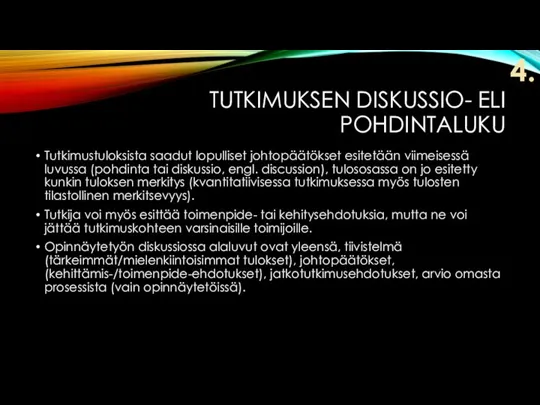 4.
TUTKIMUKSEN DISKUSSIO- ELI POHDINTALUKU

• Tutkimustuloksista saadut lopulliset johtopäätökset esitetään viimeisessä luvussa (pohdinta tai diskussio, engl. discussion), tulososassa on jo esitetty kunkin tuloksen merkitys (kvantitatiivisessa tutkimuksessa myös tulosten tilastollinen merkitsevyys).

• Tutkija voi myös esittää toimenpide- tai kehitysehdotuksia, mutta ne voi jättää tutkimuskohteen varsinaisille toimijoille.

• Opinnäytetyön diskussiossa alaluvut ovat yleensä, tiivistelmä (tärkeimmät/mielenkiintoisimmat tulokset), johtopäätökset, (kehittämis-/toimenpide-ehdotukset), jatkotutkimusehdotukset, arvio omasta prosessista (vain opinnäytetöissä).